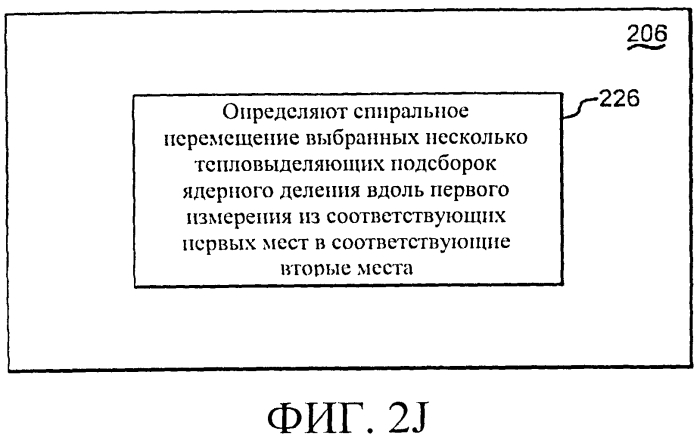 206

226

Определяют спиральное перемещение выбранных несколько тепловыделяющих подсборок ядерного деления вдоль первого измерения из соответствующих первых мест в соответствующие вторые места

ФИГ. 2J